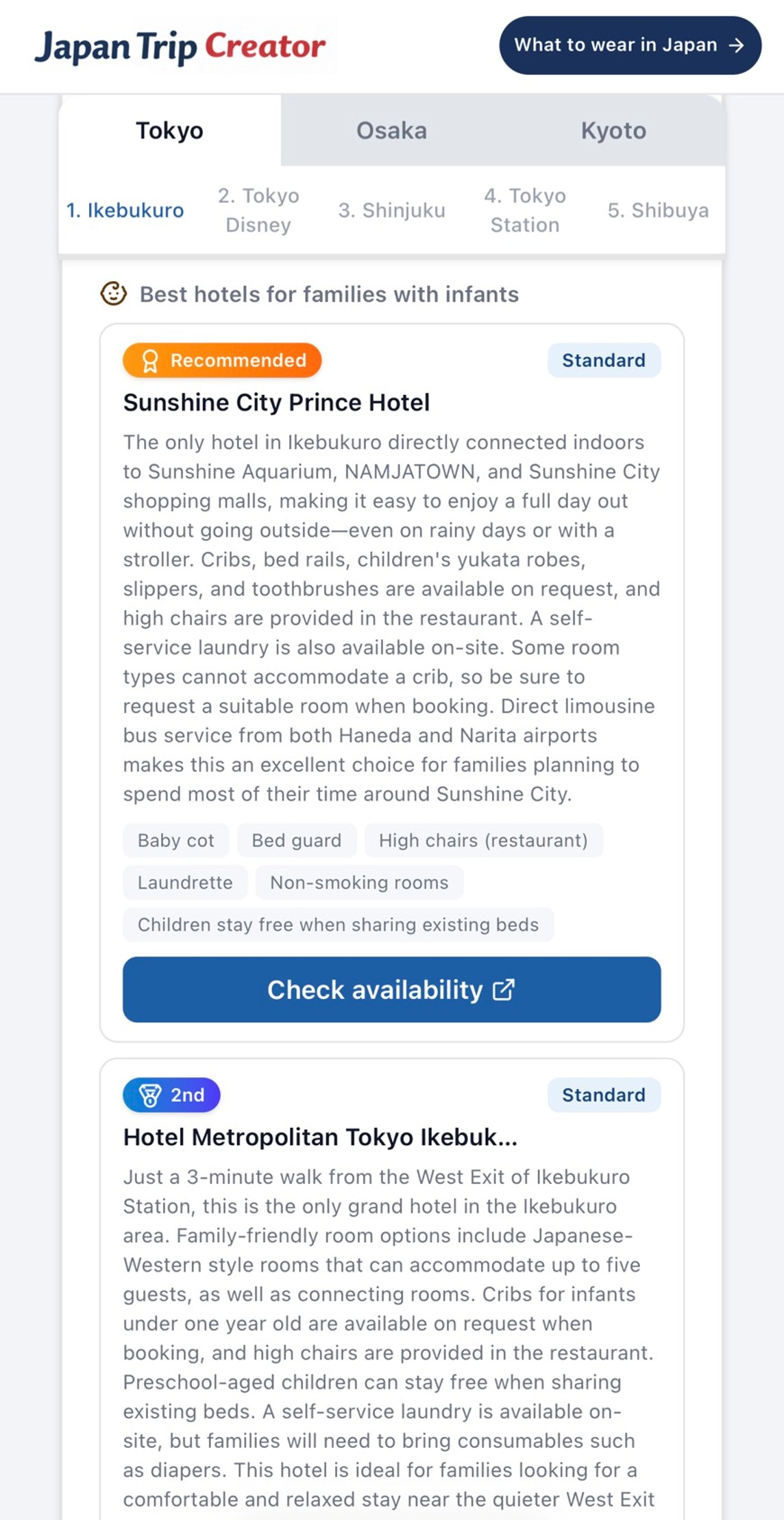 Japan Trip Creator

What to wear in Japan →

Tokyo

Osaka

Kyoto

1. Ikebukuro

2. Tokyo Disney

3. Shinjuku

4. Tokyo Station

5. Shibuya

Best hotels for families with infants

Recommended

Standard

Sunshine City Prince Hotel

The only hotel in Ikebukuro directly connected indoors to Sunshine Aquarium, NAMJATOWN, and Sunshine City shopping malls, making it easy to enjoy a full day out without going outside—even on rainy days or with a stroller. Cribs, bed rails, children's yukata robes, slippers, and toothbrushes are available on request, and high chairs are provided in the restaurant. A self-service laundry is also available on-site. Some room types cannot accommodate a crib, so be sure to request a suitable room when booking. Direct limousine bus service from both Haneda and Narita airports makes this an excellent choice for families planning to spend most of their time around Sunshine City.

Baby cot

Bed guard

High chairs (restaurant)

Laundrette

Non-smoking rooms

Children stay free when sharing existing beds

Check availability

2nd

Standard

Hotel Metropolitan Tokyo Ikebuk...

Just a 3-minute walk from the West Exit of Ikebukuro Station, this is the only grand hotel in the Ikebukuro area. Family-friendly room options include Japanese-Western style rooms that can accommodate up to five guests, as well as connecting rooms. Cribs for infants under one year old are available on request when booking, and high chairs are provided in the restaurant. Preschool-aged children can stay free when sharing existing beds. A self-service laundry is available on-site, but families will need to bring consumables such as diapers. This hotel is ideal for families looking for a comfortable and relaxed stay near the quieter West Exit